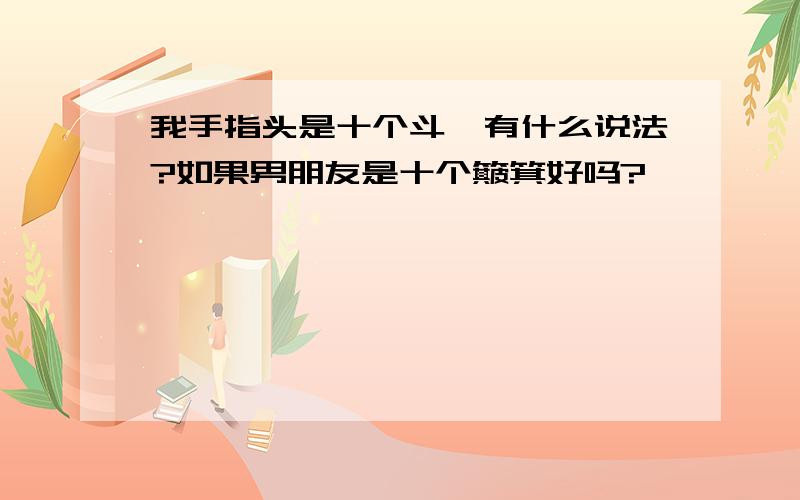 我手指头是十个斗,有什么说法?如果男朋友是十个簸箕好吗?